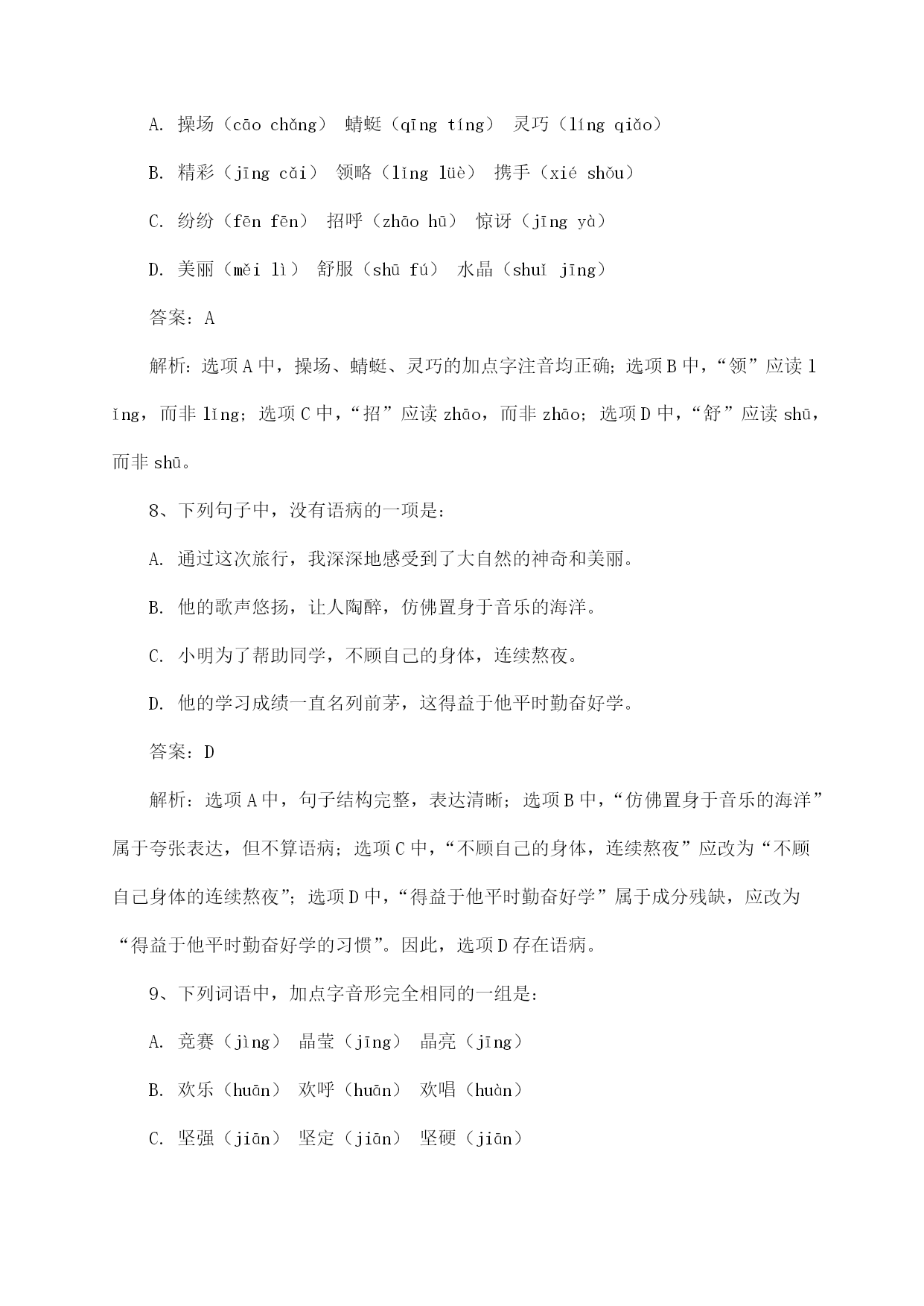 A. 操场（cāo chǎng） 蜻蜓（qīng tíng） 灵巧（líng qiǎo）

B. 精彩（jīng cǎi） 领略（lǐng lüè） 携手（xié shǒu）

C. 纷纷（fēn fēn） 招呼（zhāo hū） 惊讶（jīng yà）

D. 美丽（měi lì） 舒服（shū fú） 水晶（shuǐ jīng）

答案：A

解析：选项A中，操场、蜻蜓、灵巧的加点字注音均正确；选项B中，“领”应读lǐng，而非lǐng；选项C中，“招”应读zhāo，而非zhāo；选项D中，“舒”应读shū，而非shū。

8、下列句子中，没有语病的一项是：

A. 通过这次旅行，我深深地感受到了大自然的神奇和美丽。

B. 他的歌声悠扬，让人陶醉，仿佛置身于音乐的海洋。

C. 小明为了帮助同学，不顾自己的身体，连续熬夜。

D. 他的学习成绩一直名列前茅，这得益于他平时勤奋好学。

答案：D

解析：选项A中，句子结构完整，表达清晰；选项B中，“仿佛置身于音乐的海洋”属于夸张表达，但不算语病；选项C中，“不顾自己的身体，连续熬夜”应改为“不顾自己身体的连续熬夜”；选项D中，“得益于他平时勤奋好学”属于成分残缺，应改为“得益于他平时勤奋好学的习惯”。因此，选项D存在语病。

9、下列词语中，加点字音形完全相同的一组是：

A. 竞赛（jìng） 晶莹（jīng） 晶亮（jīng）

B. 欢乐（huān） 欢呼（huān） 欢唱（huàn）

C. 坚强（jiān） 坚定（jiān） 坚硬（jiān）